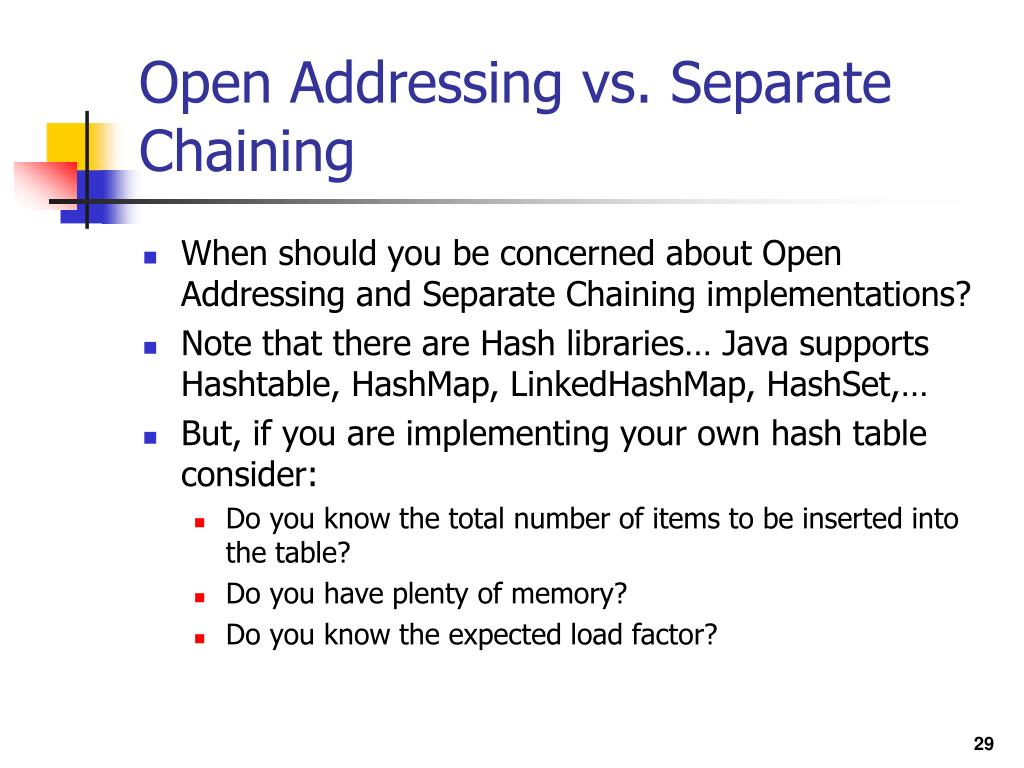 Open Addressing vs. Separate Chaining

- When should you be concerned about Open Addressing and Separate Chaining implementations?
- Note that there are Hash libraries… Java supports Hashtable, HashMap, LinkedHashMap, HashSet,…
- But, if you are implementing your own hash table consider:
  - Do you know the total number of items to be inserted into the table?
  - Do you have plenty of memory?
  - Do you know the expected load factor?

29